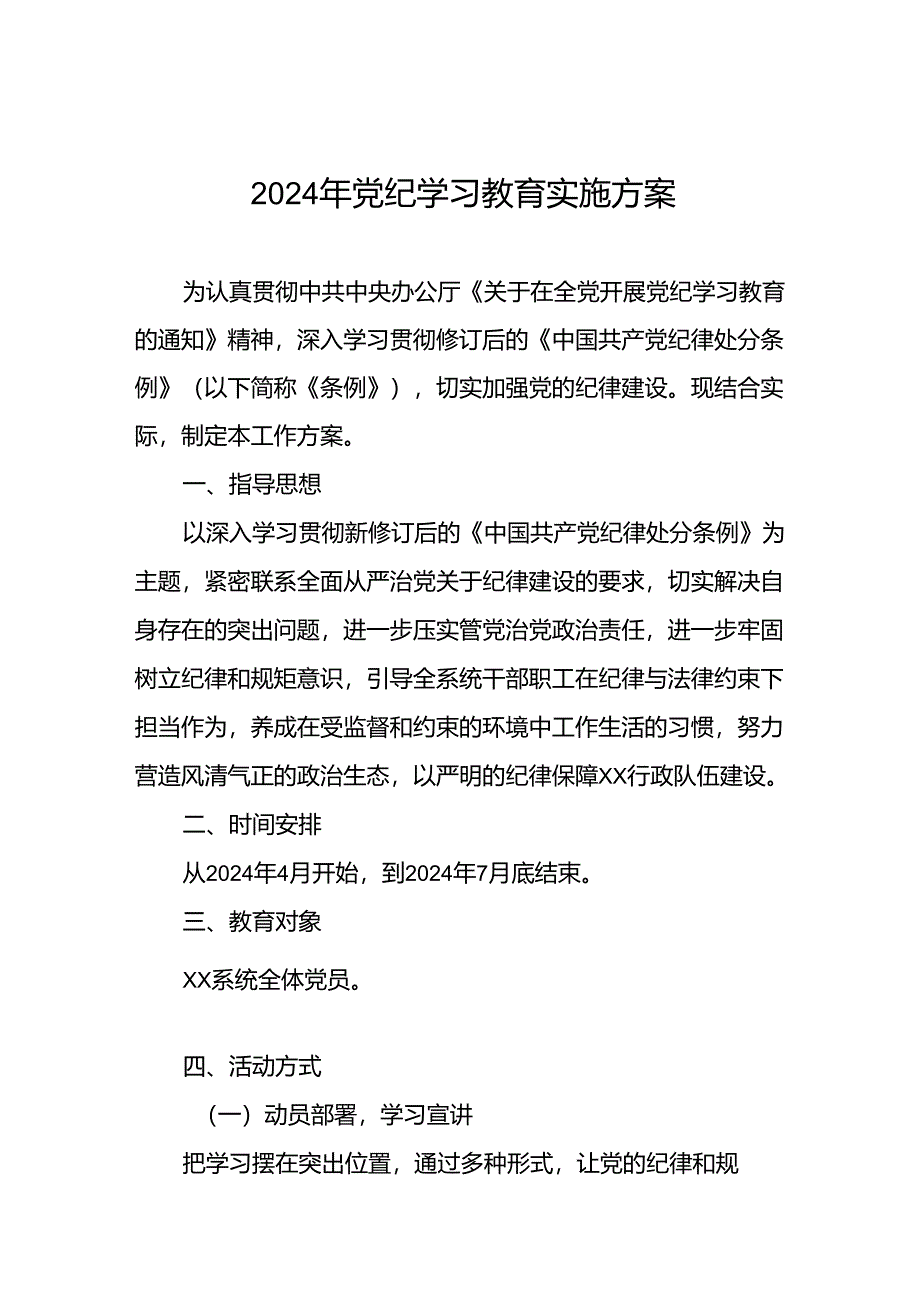 2024年党纪学习教育实施方案

为认真贯彻中共中央办公厅《关于在全党开展党纪学习教育的通知》精神，深入学习贯彻修订后的《中国共产党纪律处分条例》（以下简称《条例》），切实加强党的纪律建设。现结合实际，制定本工作方案。

一、指导思想

以深入学习贯彻新修订后的《中国共产党纪律处分条例》为主题，紧密联系全面从严治党关于纪律建设的要求，切实解决自身存在的突出问题，进一步压实管党治党政治责任，进一步牢固树立纪律和规矩意识，引导全系统干部职工在纪律与法律约束下担当作为，养成在受监督和约束的环境中工作生活的习惯，努力营造风清气正的政治生态，以严明的纪律保障XX行政队伍建设。

二、时间安排

从2024年4月开始，到2024年7月底结束。

三、教育对象

XX系统全体党员。

四、活动方式

（一）动员部署，学习宣讲

把学习摆在突出位置，通过多种形式，让党的纪律和规